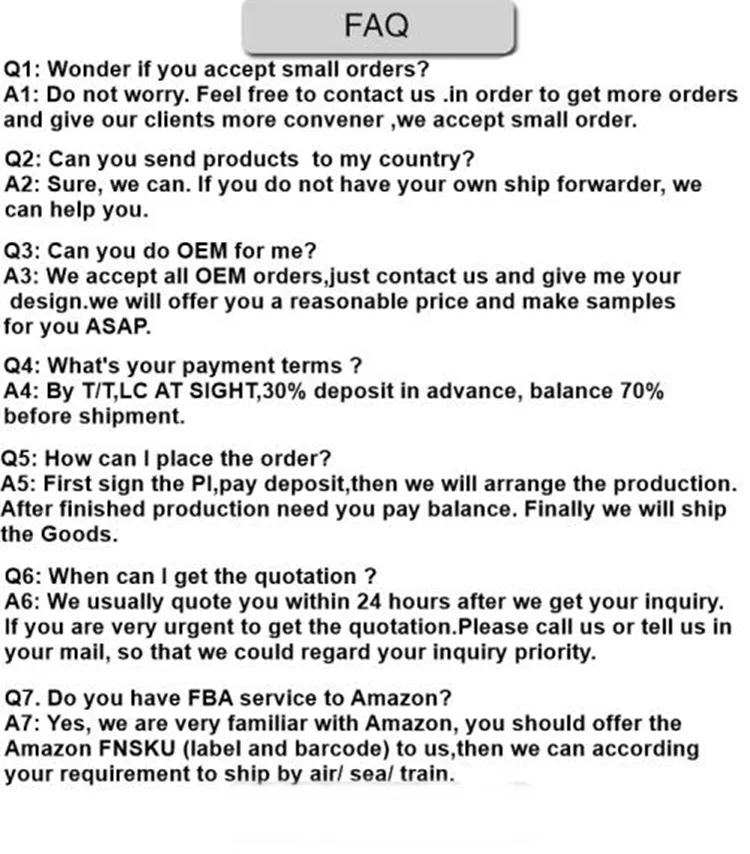 FAQ

Q1: Wonder if you accept small orders?
A1: Do not worry. Feel free to contact us .in order to get more orders and give our clients more convener ,we accept small order.

Q2: Can you send products to my country?
A2: Sure, we can. If you do not have your own ship forwarder, we can help you.

Q3: Can you do OEM for me?
A3: We accept all OEM orders,just contact us and give me your design.we will offer you a reasonable price and make samples for you ASAP.

Q4: What's your payment terms ?
A4: By T/T,LC AT SIGHT,30% deposit in advance, balance 70% before shipment.

Q5: How can I place the order?
A5: First sign the PI,pay deposit,then we will arrange the production. After finished production need you pay balance. Finally we will ship the Goods.

Q6: When can I get the quotation ?
A6: We usually quote you within 24 hours after we get your inquiry. If you are very urgent to get the quotation.Please call us or tell us in your mail, so that we could regard your inquiry priority.

Q7. Do you have FBA service to Amazon?
A7: Yes, we are very familiar with Amazon, you should offer the Amazon FNSKU (label and barcode) to us,then we can according your requirement to ship by air/ sea/ train.